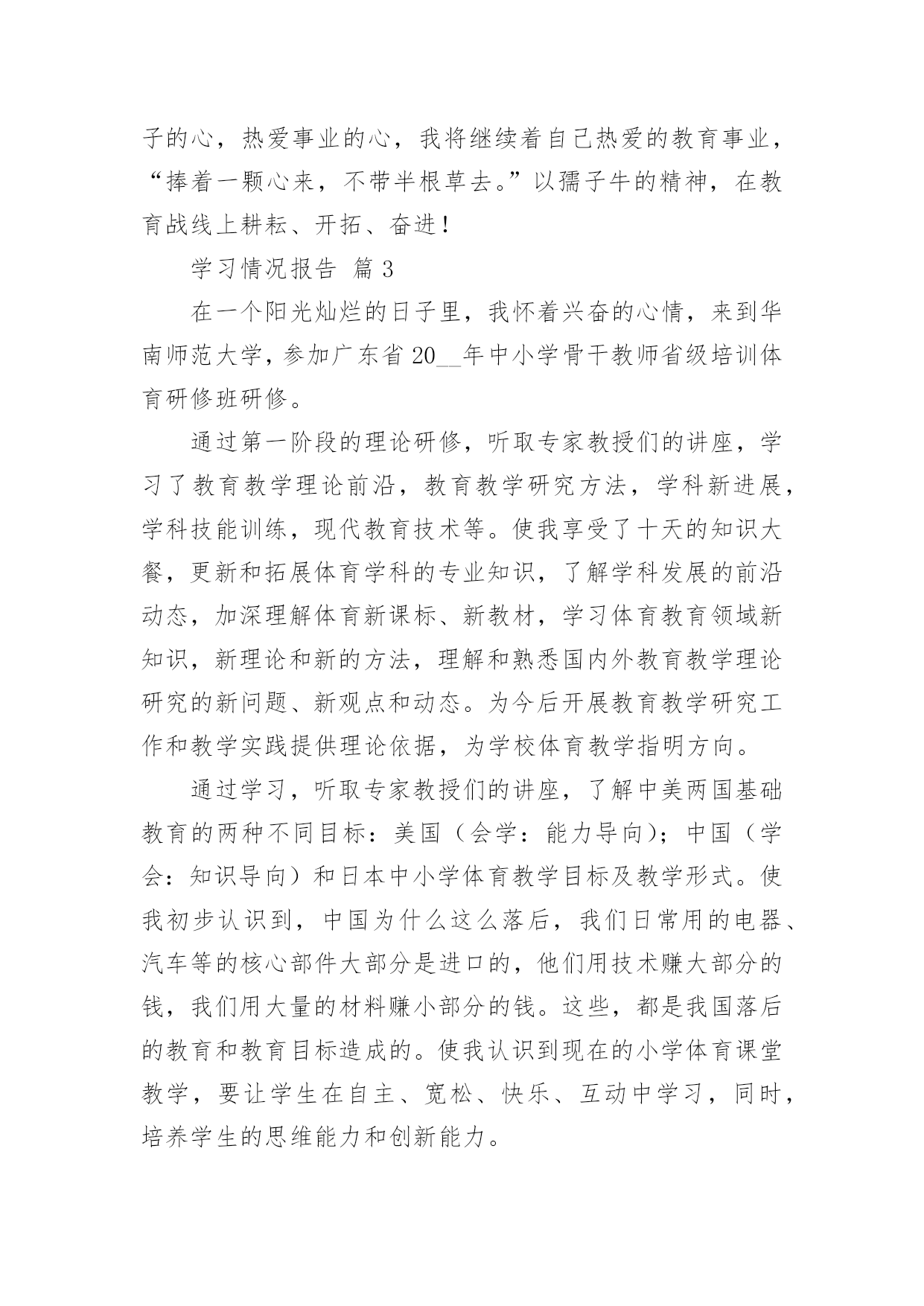 子的心，热爱事业的心，我将继续着自己热爱的教育事业，“捧着一颗心来，不带半根草去。”以孺子牛的精神，在教育战线上耕耘、开拓、奋进！

学习情况报告 篇 3

在一个阳光灿烂的日子里，我怀着兴奋的心情，来到华南师范大学，参加广东省 20__年中小学骨干教师省级培训体育研修班研修。

通过第一阶段的理论研修，听取专家教授们的讲座，学习了教育教学理论前沿，教育教学研究方法，学科新进展，学科技能训练，现代教育技术等。使我享受了十天的知识大餐，更新和拓展体育学科的专业知识，了解学科发展的前沿动态，加深理解体育新课标、新教材，学习体育教育领域新知识，新理论和新的方法，理解和熟悉国内外教育教学理论研究的新问题、新观点和动态。为今后开展教育教学研究工作和教学实践提供理论依据，为学校体育教学指明方向。

通过学习，听取专家教授们的讲座，了解中美两国基础教育的两种不同目标：美国（会学：能力导向）；中国（学会：知识导向）和日本中小学体育教学目标及教学形式。使我初步认识到，中国为什么这么落后，我们日常用的电器、汽车等的核心部件大部分是进口的，他们用技术赚大部分的钱，我们用大量的材料赚小部分的钱。这些，都是我国落后的教育和教育目标造成的。使我认识到现在的小学体育课堂教学，要让学生在自主、宽松、快乐、互动中学习，同时，培养学生的思维能力和创新能力。